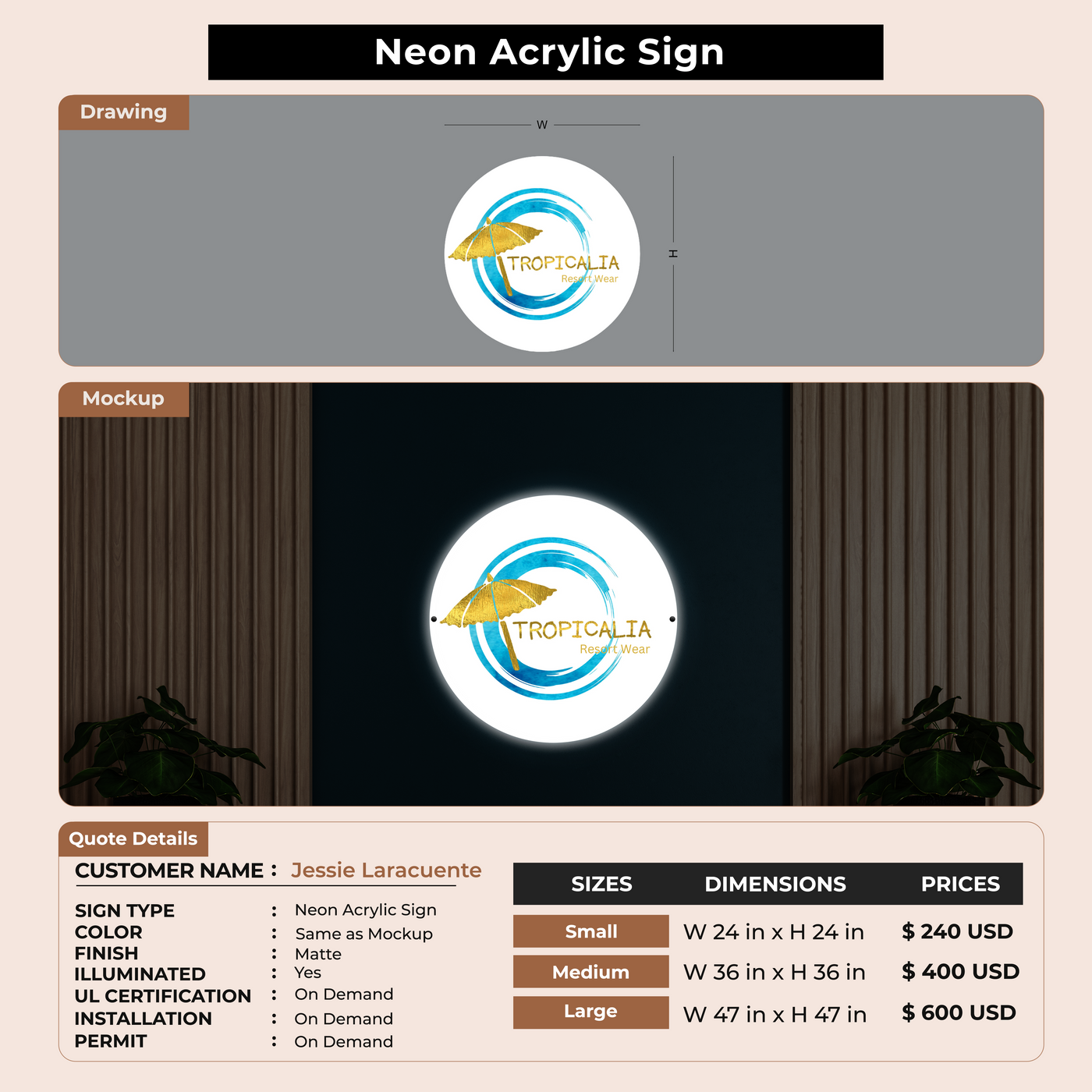 Neon Acrylic Sign

Drawing

W

H

TROPICALIA
Resort Wear

Mockup

TROPICALIA
Resort Wear

Quote Details

CUSTOMER NAME : Jessie Laracuente

SIGN TYPE : Neon Acrylic Sign
COLOR : Same as Mockup
FINISH : Matte
ILLUMINATED : Yes
UL CERTIFICATION : On Demand
INSTALLATION : On Demand
PERMIT : On Demand

| SIZES | DIMENSIONS | PRICES |
|---|---|---|
| Small | W 24 in x H 24 in | $ 240 USD |
| Medium | W 36 in x H 36 in | $ 400 USD |
| Large | W 47 in x H 47 in | $ 600 USD |